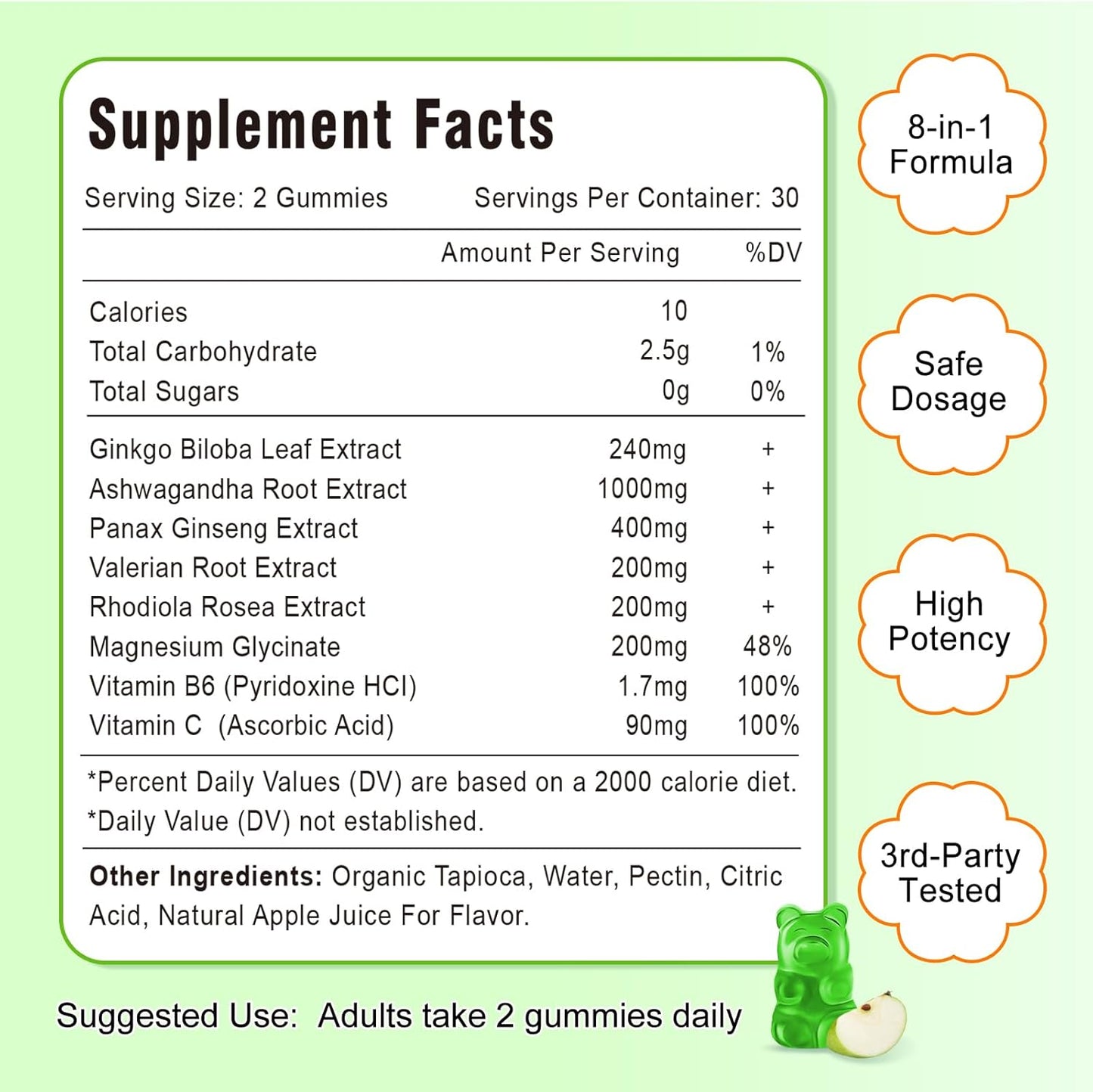 Supplement Facts

Serving Size: 2 Gummies Servings Per Container: 30

| | Amount Per Serving | %DV |
|---|---|---|
| Calories | 10 | |
| Total Carbohydrate | 2.5g | 1% |
| Total Sugars | 0g | 0% |
| Ginkgo Biloba Leaf Extract | 240mg | + |
| Ashwagandha Root Extract | 1000mg | + |
| Panax Ginseng Extract | 400mg | + |
| Valerian Root Extract | 200mg | + |
| Rhodiola Rosea Extract | 200mg | + |
| Magnesium Glycinate | 200mg | 48% |
| Vitamin B6 (Pyridoxine HCl) | 1.7mg | 100% |
| Vitamin C (Ascorbic Acid) | 90mg | 100% |

*Percent Daily Values (DV) are based on a 2000 calorie diet.
*Daily Value (DV) not established.

Other Ingredients: Organic Tapioca, Water, Pectin, Citric Acid, Natural Apple Juice For Flavor.

Suggested Use: Adults take 2 gummies daily

8-in-1 Formula

Safe Dosage

High Potency

3rd-Party Tested